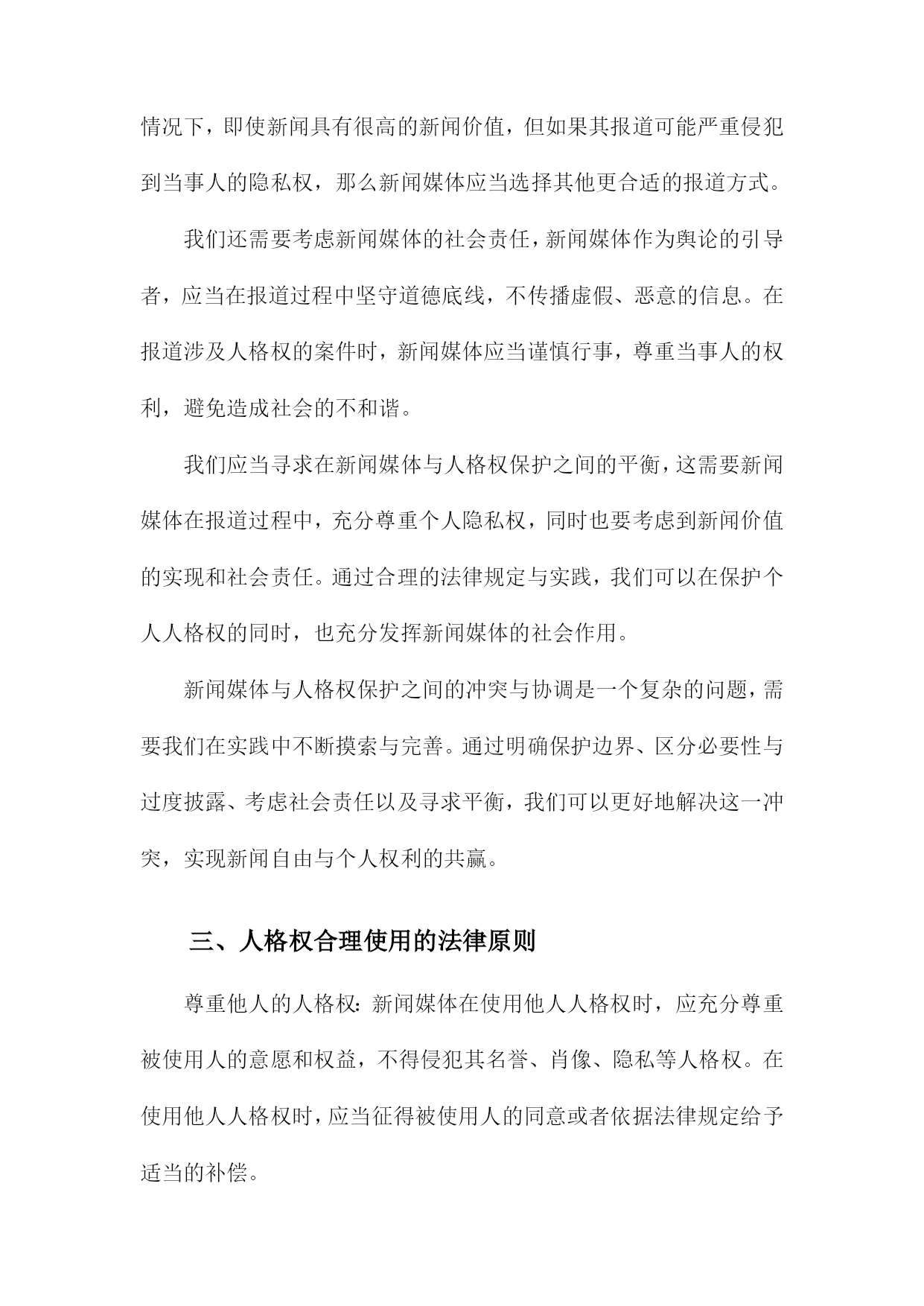 情况下，即使新闻具有很高的新闻价值，但如果其报道可能严重侵犯到当事人的隐私权，那么新闻媒体应当选择其他更合适的报道方式。

我们还需要考虑新闻媒体的社会责任，新闻媒体作为舆论的引导者，应当在报道过程中坚守道德底线，不传播虚假、恶意的信息。在报道涉及人格权的案件时，新闻媒体应当谨慎行事，尊重当事人的权利，避免造成社会的不和谐。

我们应当寻求在新闻媒体与人格权保护之间的平衡，这需要新闻媒体在报道过程中，充分尊重个人隐私权，同时也要考虑到新闻价值的实现和社会责任。通过合理的法律规定与实践，我们可以在保护个人人格权的同时，也充分发挥新闻媒体的社会作用。

新闻媒体与人格权保护之间的冲突与协调是一个复杂的问题，需要我们在实践中不断摸索与完善。通过明确保护边界、区分必要性与过度披露、考虑社会责任以及寻求平衡，我们可以更好地解决这一冲突，实现新闻自由与个人权利的共赢。

三、人格权合理使用的法律原则

尊重他人的人格权：新闻媒体在使用他人人格权时，应充分尊重被使用人的意愿和权益，不得侵犯其名誉、肖像、隐私等人格权。在使用他人人格权时，应当征得被使用人的同意或者依据法律规定给予适当的补偿。